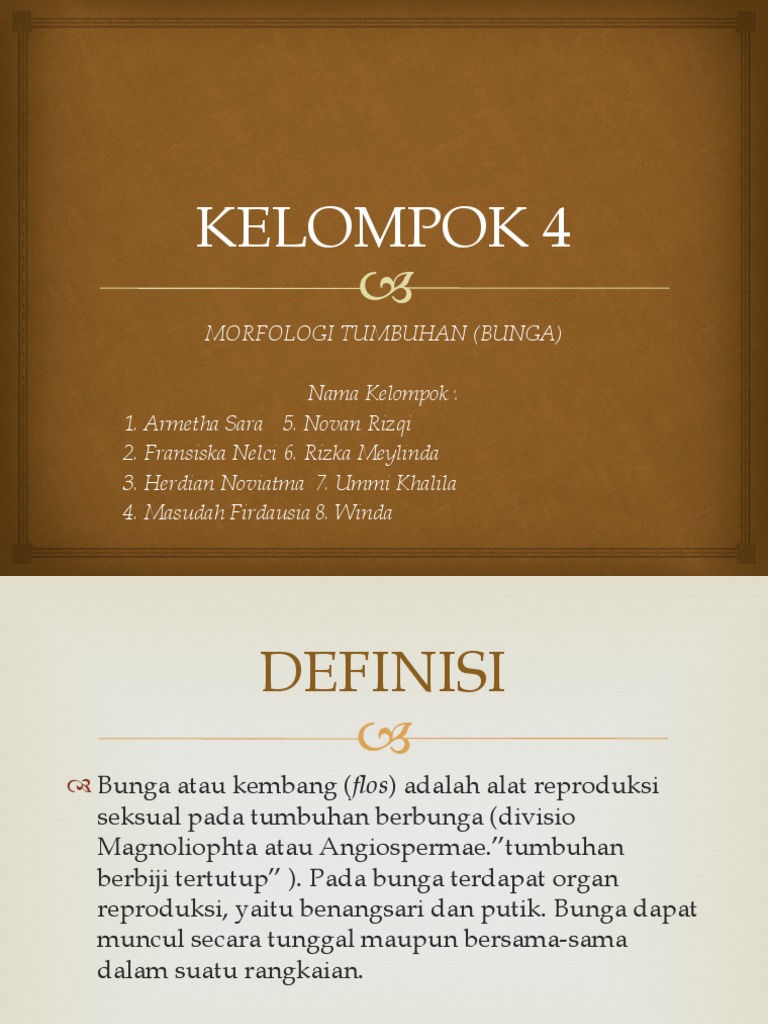 KELOMPOK 4

MORFOLOGI TUMBUHAN (BUNGA)

Nama Kelompok :
1. Armetha Sara 5. Novan Rizqi
2. Fransiska Nelci 6. Rizka Meylinda
3. Herdian Noviatma 7. Ummi Khalila
4. Masudah Firdausia 8. Winda

DEFINISI

Bunga atau kembang (flos) adalah alat reproduksi seksual pada tumbuhan berbunga (divisio Magnoliophta atau Angiospermae."tumbuhan berbiji tertutup" ). Pada bunga terdapat organ reproduksi, yaitu benangsari dan putik. Bunga dapat muncul secara tunggal maupun bersama-sama dalam suatu rangkaian.